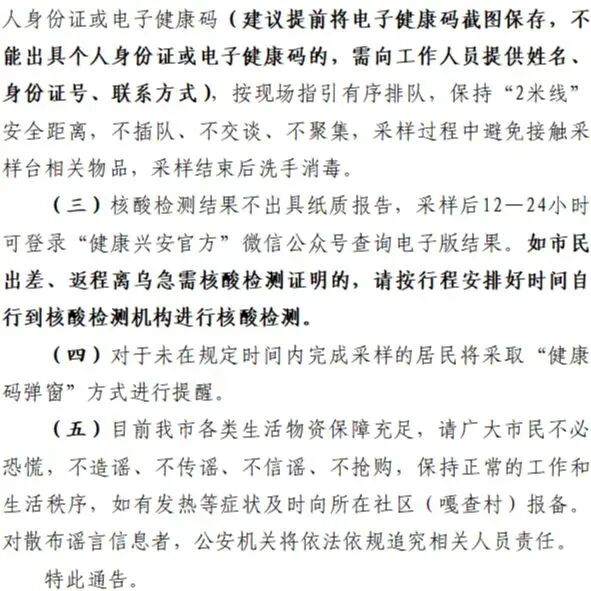 人身份证或电子健康码（建议提前将电子健康码截图保存，不能出具个人身份证或电子健康码的，需向工作人员提供姓名、身份证号、联系方式），按现场指引有序排队，保持“2米线”安全距离，不插队、不交谈、不聚集，采样过程中避免接触采样台相关物品，采样结束后洗手消毒。

（三）核酸检测结果不出具纸质报告，采样后12—24小时可登录“健康兴安官方”微信公众号查询电子版结果。如市民出差、返程离乌急需核酸检测证明的，请按行程安排好时间自行到核酸检测机构进行核酸检测。

（四）对于未在规定时间内完成采样的居民将采取“健康码弹窗”方式进行提醒。

（五）目前我市各类生活物资保障充足，请广大市民不必恐慌，不造谣、不传谣、不信谣、不抢购，保持正常的工作和生活秩序，如有发热等症状及时向所在社区（嘎查村）报备。对散布谣言信息者，公安机关将依法依规追究相关人员责任。

特此通告。